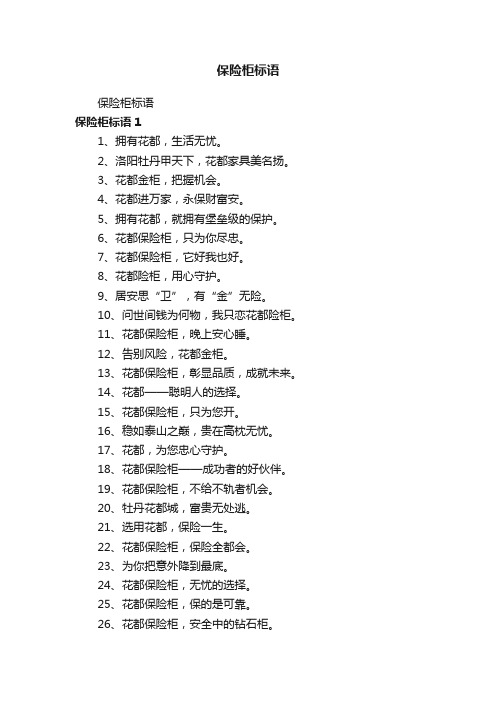 保险柜标语

保险柜标语

保险柜标语 1

1、拥有花都，生活无忧。

2、洛阳牡丹甲天下，花都家具美名扬。

3、花都金柜，把握机会。

4、花都进万家，永保财富安。

5、拥有花都，就拥有堡垒级的保护。

6、花都保险柜，只为你尽忠。

7、花都保险柜，它好我也好。

8、花都险柜，用心守护。

9、居安思“卫”，有“金”无险。

10、问世间钱为何物，我只恋花都险柜。

11、花都保险柜，晚上安心睡。

12、告别风险，花都金柜。

13、花都保险柜，彰显品质，成就未来。

14、花都——聪明人的选择。

15、花都保险柜，只为您开。

16、稳如泰山之巅，贵在高枕无忧。

17、花都，为您忠心守护。

18、花都保险柜——成功者的好伙伴。

19、花都保险柜，不给不轨者机会。

20、牡丹花都城，富贵无处逃。

21、选用花都，保险一生。

22、花都保险柜，保险全都会。

23、为你把意外降到最底。

24、花都保险柜，无忧的选择。

25、花都保险柜，保的是可靠。

26、花都保险柜，安全中的钻石柜。